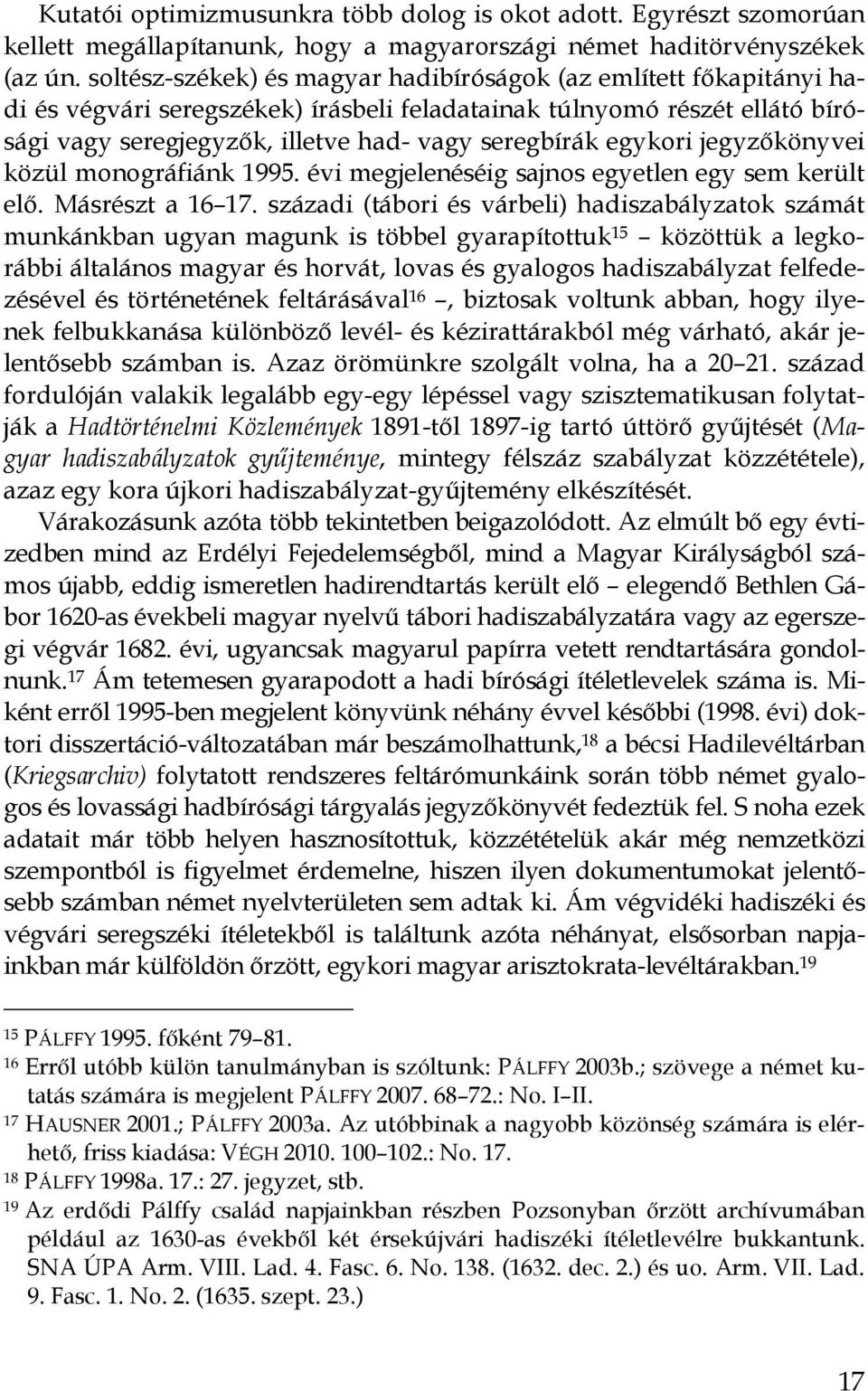 Kutatói optimizmusunkra több dolog is okot adott. Egyrészt szomorúan kellett megállapítanunk, hogy a magyarországi német haditörvényszékek (az ún. soltész-székek) és magyar hadibíróságok (az említett főkapitányi hadi és végvári seregszékek) írásbeli feladatainak túlnyomó részét ellátó bírósági vagy seregjegyzők, illetve had- vagy seregbírák egykori jegyzőkönyvei közül monográfiánk 1995. évi megjelenéséig sajnos egyetlen egy sem került elő. Másrészt a 16–17. századi (tábori és várbeli) hadiszabályzatok számát munkánkban ugyan magunk is többel gyarapítottuk$^{15}$ – közöttük a legkorábbi általános magyar és horvát, lovas és gyalogos hadiszabályzat felfedezésével és történetének feltárásával$^{16}$ –, biztosak voltunk abban, hogy ilyenek felbukkanása különböző levél- és kézirattárakból még várható, akár jelentősebb számban is. Azaz örömünkre szolgált volna, ha a 20–21. század fordulóján valakik legalább egy-egy lépéssel vagy szisztematikusan folytatják a Hadtörténelmi Közlemények 1891-től 1897-ig tartó úttörő gyűjtését (Magyar hadiszabályzatok gyűjteménye, mintegy félszáz szabályzat közzététele), azaz egy kora újkori hadiszabályzat-gyűjtemény elkészítését.

Várakozásunk azóta több tekintetben beigazolódott. Az elmúlt bő egy évtizedben mind az Erdélyi Fejedelemségből, mind a Magyar Királyságból számos újabb, eddig ismeretlen hadirendtartás került elő – elegendő Bethlen Gábor 1620-as évekbeli magyar nyelvű tábori hadiszabályzatára vagy az egerszegi végvár 1682. évi, ugyancsak magyarul papírra vetett rendtartására gondolnunk.$^{17}$ Ám tetemesen gyarapodott a hadi bírósági ítéletlevelek száma is. Miként erről 1995-ben megjelent könyvünk néhány évvel későbbi (1998. évi) doktori disszertáció-változatában már beszámolhattunk,$^{18}$ a bécsi Hadilevéltárban (Kriegsarchiv) folytatott rendszeres feltárómunkáink során több német gyalogos és lovassági hadbírósági tárgyalás jegyzőkönyvét fedeztük fel. S noha ezek adatait már több helyen hasznosítottuk, közzétételük akár még nemzetközi szempontból is figyelmet érdemelne, hiszen ilyen dokumentumokat jelentősebb számban német nyelvterületen sem adtak ki. Ám végvidéki hadiszéki és végvári seregszéki ítéletekből is találtunk azóta néhányat, elsősorban napjainkban már külföldön őrzött, egykori magyar arisztokrata-levéltárakban.$^{19}$

$^{15}$ PÁLFFY 1995. főként 79–81.
$^{16}$ Erről utóbb külön tanulmányban is szóltunk: PÁLFFY 2003b.; szövege a német kutatás számára is megjelent PÁLFFY 2007. 68–72.: No. I–II.
$^{17}$ HAUSNER 2001.; PÁLFFY 2003a. Az utóbbinak a nagyobb közönség számára is elérhető, friss kiadása: VÉGH 2010. 100–102.: No. 17.
$^{18}$ PÁLFFY 1998a. 17.: 27. jegyzet, stb.
$^{19}$ Az erdődi Pálffy család napjainkban részben Pozsonyban őrzött archívumában például az 1630-as évekből két érsekújvári hadiszéki ítéletlevélre bukkantunk. SNA ÚPA Arm. VIII. Lad. 4. Fasc. 6. No. 138. (1632. dec. 2.) és uo. Arm. VII. Lad. 9. Fasc. 1. No. 2. (1635. szept. 23.)

17